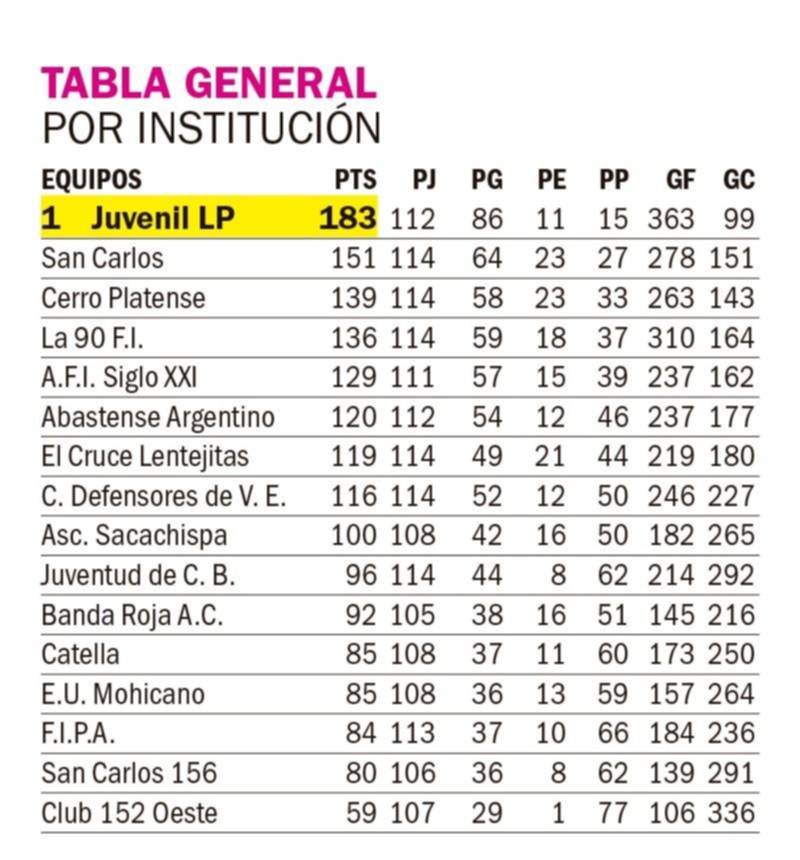 TABLA GENERAL
POR INSTITUCIÓN

| EQUIPOS | PTS | PJ | PG | PE | PP | GF | GC |
|---|---|---|---|---|---|---|---|
| 1 Juvenil LP | 183 | 112 | 86 | 11 | 15 | 363 | 99 |
| San Carlos | 151 | 114 | 64 | 23 | 27 | 278 | 151 |
| Cerro Platense | 139 | 114 | 58 | 23 | 33 | 263 | 143 |
| La 90 F.I. | 136 | 114 | 59 | 18 | 37 | 310 | 164 |
| A.F.I. Siglo XXI | 129 | 111 | 57 | 15 | 39 | 237 | 162 |
| Abastense Argentino | 120 | 112 | 54 | 12 | 46 | 237 | 177 |
| El Cruce Lentejitas | 119 | 114 | 49 | 21 | 44 | 219 | 180 |
| C. Defensores de V. E. | 116 | 114 | 52 | 12 | 50 | 246 | 227 |
| Asc. Sacachispa | 100 | 108 | 42 | 16 | 50 | 182 | 265 |
| Juventud de C. B. | 96 | 114 | 44 | 8 | 62 | 214 | 292 |
| Banda Roja A.C. | 92 | 105 | 38 | 16 | 51 | 145 | 216 |
| Catella | 85 | 108 | 37 | 11 | 60 | 173 | 250 |
| E.U. Mohicano | 85 | 108 | 36 | 13 | 59 | 157 | 264 |
| F.I.P.A. | 84 | 113 | 37 | 10 | 66 | 184 | 236 |
| San Carlos 156 | 80 | 106 | 36 | 8 | 62 | 139 | 291 |
| Club 152 Oeste | 59 | 107 | 29 | 1 | 77 | 106 | 336 |